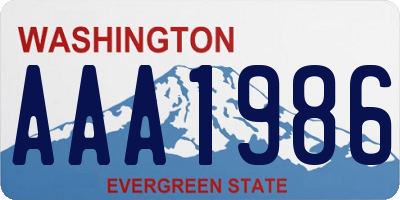 WASHINGTON

AAA1986

EVERGREEN STATE